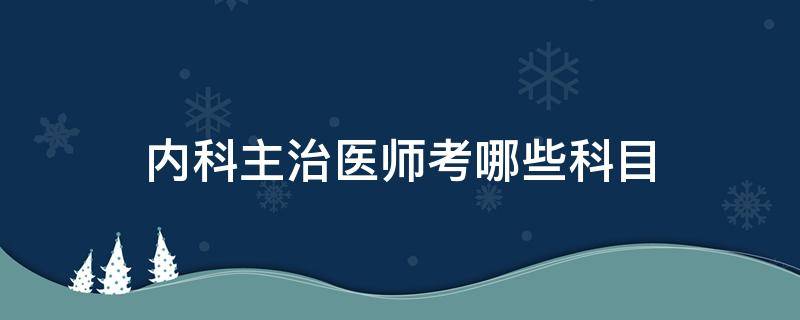 内科主治医师考哪些科目